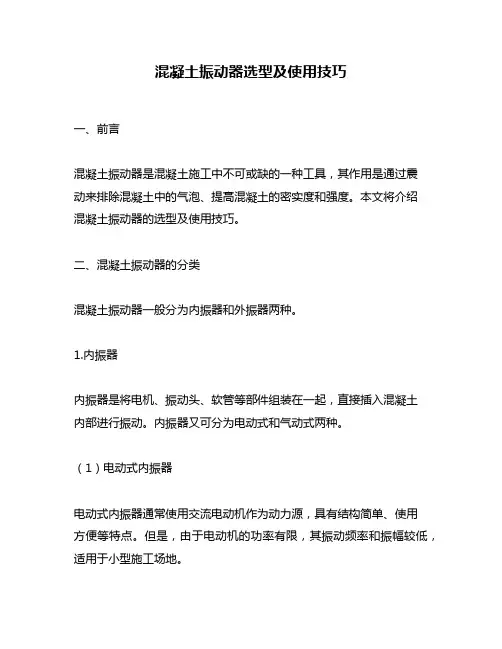 混凝土振动器选型及使用技巧

一、前言

混凝土振动器是混凝土施工中不可或缺的一种工具，其作用是通过震动来排除混凝土中的气泡、提高混凝土的密实度和强度。本文将介绍混凝土振动器的选型及使用技巧。

二、混凝土振动器的分类

混凝土振动器一般分为内振器和外振器两种。

1.内振器

内振器是将电机、振动头、软管等部件组装在一起，直接插入混凝土内部进行振动。内振器又可分为电动式和气动式两种。

（1）电动式内振器

电动式内振器通常使用交流电动机作为动力源，具有结构简单、使用方便等特点。但是，由于电动机的功率有限，其振动频率和振幅较低，适用于小型施工场地。